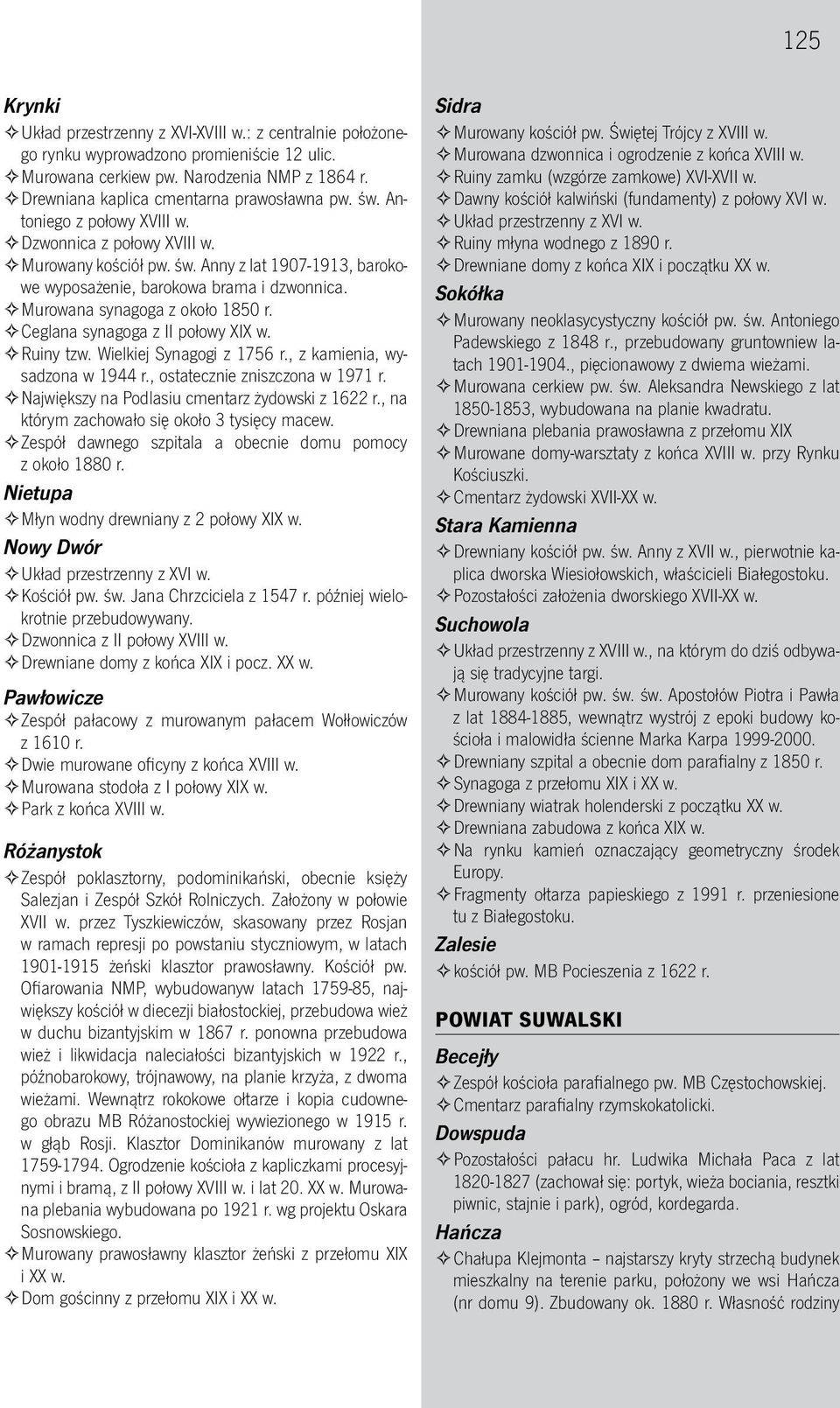 125

Krynki
✧ Układ przestrzenny z XVI-XVIII w.: z centralnie położonego rynku wyprowadzono promieniście 12 ulic.
✧ Murowana cerkiew pw. Narodzenia NMP z 1864 r.
✧ Drewniana kaplica cmentarna prawosławna pw. św. Antoniego z połowy XVIII w.
✧ Dzwonnica z połowy XVIII w.
✧ Murowany kościół pw. św. Anny z lat 1907-1913, barokowe wyposażenie, barokowa brama i dzwonnica.
✧ Murowana synagoga z około 1850 r.
✧ Ceglana synagoga z II połowy XIX w.
✧ Ruiny tzw. Wielkiej Synagogi z 1756 r., z kamienia, wysadzona w 1944 r., ostatecznie zniszczona w 1971 r.
✧ Największy na Podlasiu cmentarz żydowski z 1622 r., na którym zachowało się około 3 tysięcy macew.
✧ Zespół dawnego szpitala a obecnie domu pomocy z około 1880 r.

Nietupa
✧ Młyn wodny drewniany z 2 połowy XIX w.

Nowy Dwór
✧ Układ przestrzenny z XVI w.
✧ Kościół pw. św. Jana Chrzciciela z 1547 r. później wielokrotnie przebudowywany.
✧ Dzwonnica z II połowy XVIII w.
✧ Drewniane domy z końca XIX i pocz. XX w.

Pawłowicze
✧ Zespół pałacowy z murowanym pałacem Wołłowiczów z 1610 r.
✧ Dwie murowane oficyny z końca XVIII w.
✧ Murowana stodoła z I połowy XIX w.
✧ Park z końca XVIII w.

Różanystok
✧ Zespół poklasztorny, podominikański, obecnie księży Salezjan i Zespół Szkół Rolniczych. Założony w połowie XVII w. przez Tyszkiewiczów, skasowany przez Rosjan w ramach represji po powstaniu styczniowym, w latach 1901-1915 żeński klasztor prawosławny. Kościół pw. Ofiarowania NMP, wybudowanyw latach 1759-85, największy kościół w diecezji białostockiej, przebudowa wież w duchu bizantyjskim w 1867 r. ponowna przebudowa wież i likwidacja naleciałości bizantyjskich w 1922 r., późnobarokowy, trójnawowy, na planie krzyża, z dwoma wieżami. Wewnątrz rokokowe ołtarze i kopia cudownego obrazu MB Różanostockiej wywiezionego w 1915 r. w głąb Rosji. Klasztor Dominikanów murowany z lat 1759-1794. Ogrodzenie kościoła z kapliczkami procesyjnymi i bramą, z II połowy XVIII w. i lat 20. XX w. Murowana plebania wybudowana po 1921 r. wg projektu Oskara Sosnowskiego.
✧ Murowany prawosławny klasztor żeński z przełomu XIX i XX w.
✧ Dom gościnny z przełomu XIX i XX w.

Sidra
✧ Murowany kościół pw. Świętej Trójcy z XVIII w.
✧ Murowana dzwonnica i ogrodzenie z końca XVIII w.
✧ Ruiny zamku (wzgórze zamkowe) XVI-XVII w.
✧ Dawny kościół kalwiński (fundamenty) z połowy XVI w.
✧ Układ przestrzenny z XVI w.
✧ Ruiny młyna wodnego z 1890 r.
✧ Drewniane domy z końca XIX i początku XX w.

Sokółka
✧ Murowany neoklasycystyczny kościół pw. św. Antoniego Padewskiego z 1848 r., przebudowany gruntowniew latach 1901-1904., pięcionawowy z dwiema wieżami.
✧ Murowana cerkiew pw. św. Aleksandra Newskiego z lat 1850-1853, wybudowana na planie kwadratu.
✧ Drewniana plebania prawosławna z przełomu XIX
✧ Murowane domy-warsztaty z końca XVIII w. przy Rynku Kościuszki.
✧ Cmentarz żydowski XVII-XX w.

Stara Kamienna
✧ Drewniany kościół pw. św. Anny z XVII w., pierwotnie kaplica dworska Wiesiołowskich, właścicieli Białegostoku.
✧ Pozostałości założenia dworskiego XVII-XX w.

Suchowola
✧ Układ przestrzenny z XVIII w., na którym do dziś odbywają się tradycyjne targi.
✧ Murowany kościół pw. św. św. Apostołów Piotra i Pawła z lat 1884-1885, wewnątrz wystrój z epoki budowy kościoła i malowidła ścienne Marka Karpa 1999-2000.
✧ Drewniany szpital a obecnie dom parafialny z 1850 r.
✧ Synagoga z przełomu XIX i XX w.
✧ Drewniany wiatrak holenderski z początku XX w.
✧ Drewniana zabudowa z końca XIX w.
✧ Na rynku kamień oznaczający geometryczny środek Europy.
✧ Fragmenty ołtarza papieskiego z 1991 r. przeniesione tu z Białegostoku.

Zalesie
✧ kościół pw. MB Pocieszenia z 1622 r.

POWIAT SUWALSKI

Becejły
✧ Zespół kościoła parafialnego pw. MB Częstochowskiej.
✧ Cmentarz parafialny rzymskokatolicki.

Dowspuda
✧ Pozostałości pałacu hr. Ludwika Michała Paca z lat 1820-1827 (zachował się: portyk, wieża bociania, resztki piwnic, stajnie i park), ogród, kordegarda.

Hańcza
✧ Chałupa Klejmonta – najstarszy kryty strzechą budynek mieszkalny na terenie parku, położony we wsi Hańcza (nr domu 9). Zbudowany ok. 1880 r. Własność rodziny